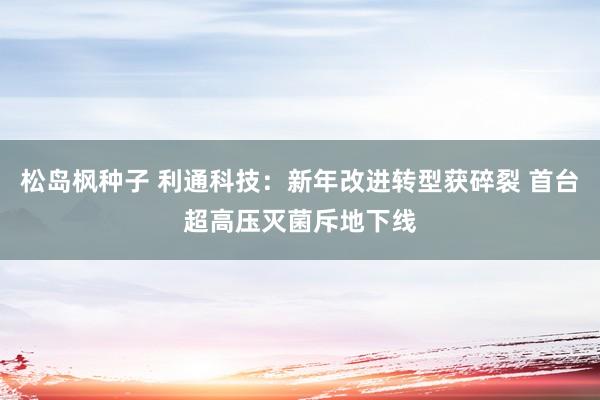 松岛枫种子 利通科技：新年改进转型获碎裂 首台超高压灭菌斥地下线